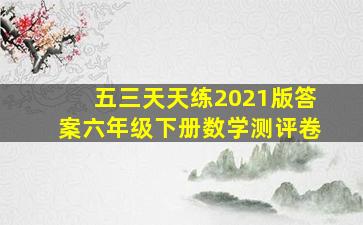 五三天天练2021版答案六年级下册数学测评卷